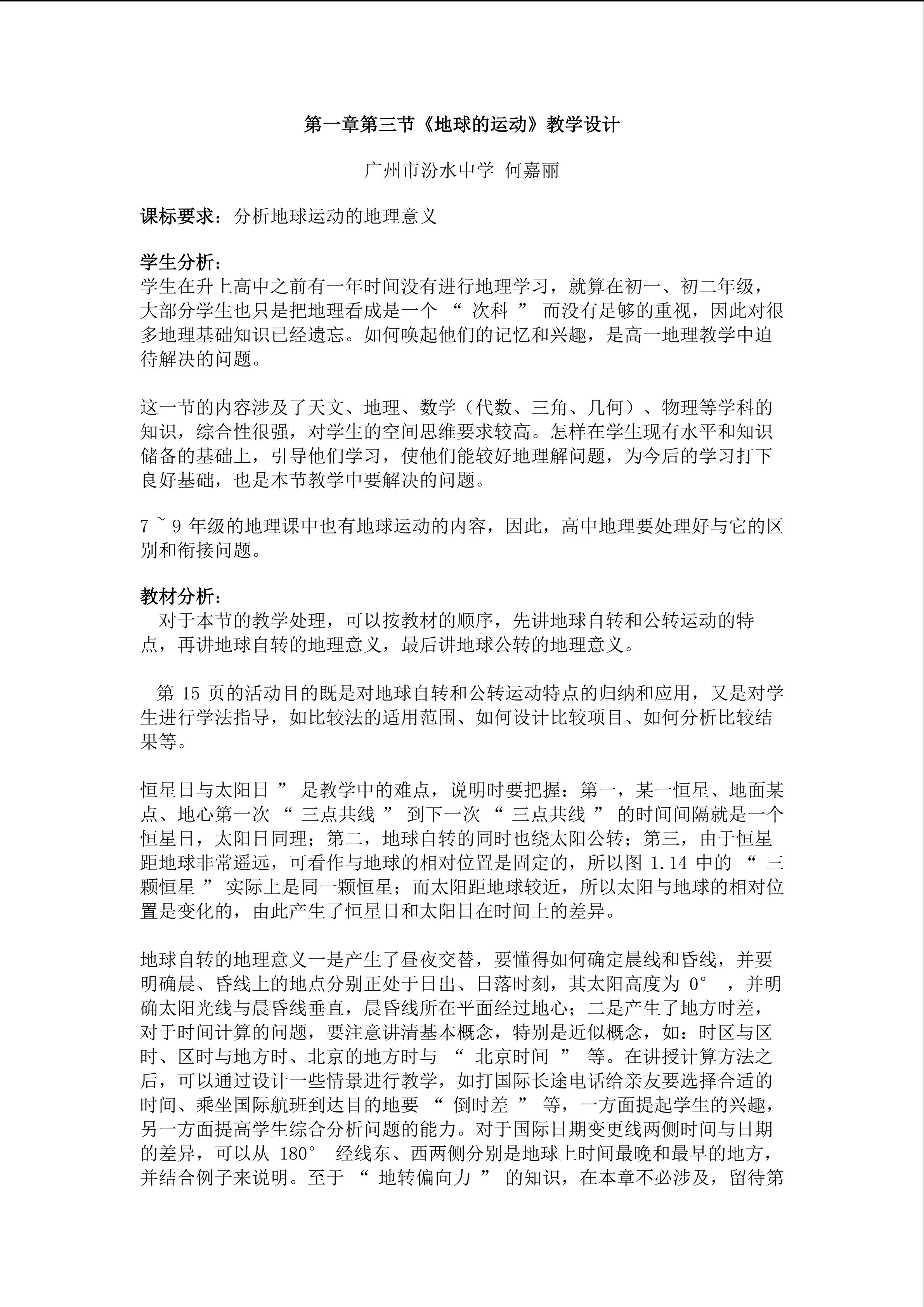 第一章第三节《地球的运动》教学设计

广州市汾水中学 何嘉丽

课标要求：分析地球运动的地理意义

学生分析：
学生在升上高中之前有一年时间没有进行地理学习，就算在初一、初二年级，大部分学生也只是把地理看成是一个“次科”而没有足够的重视，因此对很多地理基础知识已经遗忘。如何唤起他们的记忆和兴趣，是高一地理教学中迫待解决的问题。

这一节的内容涉及了天文、地理、数学（代数、三角、几何）、物理等学科的知识，综合性很强，对学生的空间思维要求较高。怎样在学生现有水平和知识储备的基础上，引导他们学习，使他们能较好地理解问题，为今后的学习打下良好基础，也是本节教学中要解决的问题。

7~9年级的地理课中也有地球运动的内容，因此，高中地理要处理好与它的区别和衔接问题。

教材分析：
对于本节的教学处理，可以按教材的顺序，先讲地球自转和公转运动的特点，再讲地球自转的地理意义，最后讲地球公转的地理意义。

第15页的活动目的既是对地球自转和公转运动特点的归纳和应用，又是对学生进行学法指导，如比较法的适用范围、如何设计比较项目、如何分析比较结果等。

恒星日与太阳日”是教学中的难点，说明时要把握：第一，某一恒星、地面某点、地心第一次“三点共线”到下一次“三点共线”的时间间隔就是一个恒星日，太阳日同理；第二，地球自转的同时也绕太阳公转；第三，由于恒星距地球非常遥远，可看作与地球的相对位置是固定的，所以图1.14中的“三颗恒星”实际上是同一颗恒星；而太阳距地球较近，所以太阳与地球的相对位置是变化的，由此产生了恒星日和太阳日在时间上的差异。

地球自转的地理意义一是产生了昼夜交替，要懂得如何确定晨线和昏线，并要明确晨、昏线上的地点分别正处于日出、日落时刻，其太阳高度为0°，并明确太阳光线与晨昏线垂直，晨昏线所在平面经过地心；二是产生了地方时差，对于时间计算的问题，要注意讲清基本概念，特别是近似概念，如：时区与区时、区时与地方时、北京的地方时与“北京时间”等。在讲授计算方法之后，可以通过设计一些情景进行教学，如打国际长途电话给亲友要选择合适的时间、乘坐国际航班到达目的地要“倒时差”等，一方面提起学生的兴趣，另一方面提高学生综合分析问题的能力。对于国际日期变更线两侧时间与日期的差异，可以从180°经线东、西两侧分别是地球上时间最晚和最早的地方，并结合例子来说明。至于“地转偏向力”的知识，在本章不必涉及，留待第